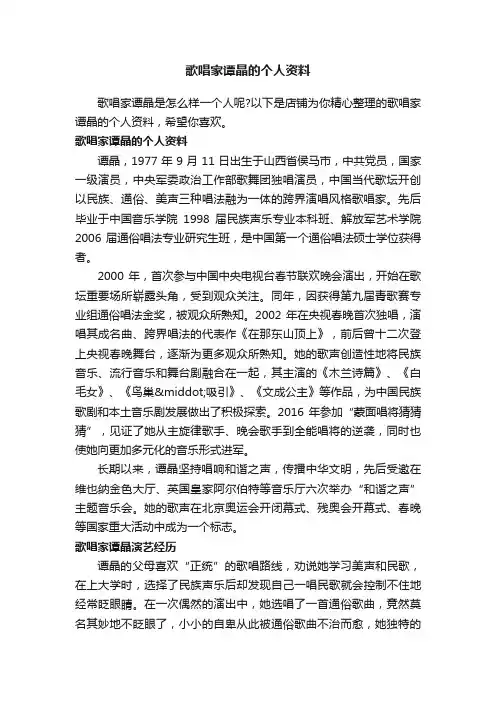 歌唱家谭晶的个人资料

歌唱家谭晶是怎么样一个人呢?以下是店铺为你精心整理的歌唱家谭晶的个人资料，希望你喜欢。

歌唱家谭晶的个人资料

谭晶，1977 年 9 月 11 日出生于山西省侯马市，中共党员，国家一级演员，中央军委政治工作部歌舞团独唱演员，中国当代歌坛开创以民族、通俗、美声三种唱法融为一体的跨界演唱风格歌唱家。先后毕业于中国音乐学院 1998 届民族声乐专业本科班、解放军艺术学院 2006 届通俗唱法专业研究生班，是中国第一个通俗唱法硕士学位获得者。

2000 年，首次参与中国中央电视台春节联欢晚会演出，开始在歌坛重要场所崭露头角，受到观众关注。同年，因获得第九届青歌赛专业组通俗唱法金奖，被观众所熟知。2002 年在央视春晚首次独唱，演唱其成名曲、跨界唱法的代表作《在那东山顶上》，前后曾十二次登上央视春晚舞台，逐渐为更多观众所熟知。她的歌声创造性地将民族音乐、流行音乐和舞台剧融合在一起，其主演的《木兰诗篇》、《白毛女》、《鸟巢&middot;吸引》、《文成公主》等作品，为中国民族歌剧和本土音乐剧发展做出了积极探索。2016 年参加“蒙面唱将猜猜猜”，见证了她从主旋律歌手、晚会歌手到全能唱将的逆袭，同时也使她向更加多元化的音乐形式进军。

长期以来，谭晶坚持唱响和谐之声，传播中华文明，先后受邀在维也纳金色大厅、英国皇家阿尔伯特等音乐厅六次举办“和谐之声”主题音乐会。她的歌声在北京奥运会开闭幕式、残奥会开幕式、春晚等国家重大活动中成为一个标志。

歌唱家谭晶演艺经历

谭晶的父母喜欢“正统”的歌唱路线，劝说她学习美声和民歌，在上大学时，选择了民族声乐后却发现自己一唱民歌就会控制不住地经常眨眼睛。在一次偶然的演出中，她选唱了一首通俗歌曲，竟然莫名其妙地不眨眼了，小小的自卑从此被通俗歌曲不治而愈，她独特的